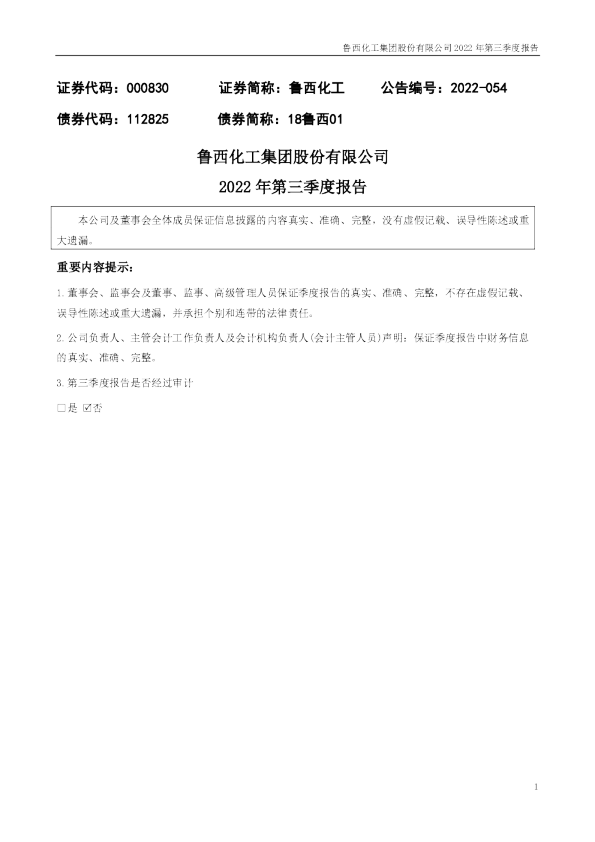 鲁西化工集团股份有限公司2022年第三季度报告

证券代码：000830 证券简称：鲁西化工 公告编号：2022-054

债券代码：112825 债券简称：18鲁西01

鲁西化工集团股份有限公司

2022年第三季度报告

本公司及董事会全体成员保证信息披露的内容真实、准确、完整，没有虚假记载、误导性陈述或重大遗漏。

重要内容提示：

1.董事会、监事会及董事、监事、高级管理人员保证季度报告的真实、准确、完整，不存在虚假记载、误导性陈述或重大遗漏，并承担个别和连带的法律责任。

2.公司负责人、主管会计工作负责人及会计机构负责人(会计主管人员)声明：保证季度报告中财务信息的真实、准确、完整。

3.第三季度报告是否经过审计

☐是 ☑否

1